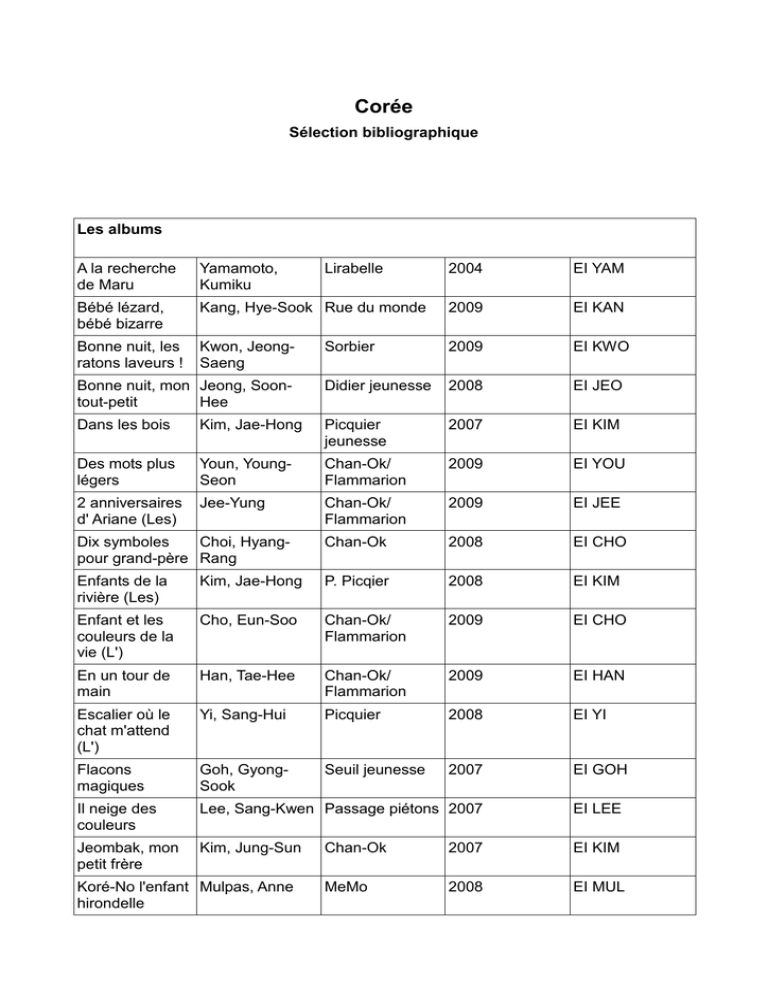 Corée
Sélection bibliographique

| Les albums | | | | |
|---|---|---|---|---|
| A la recherche de Maru | Yamamoto, Kumiku | Lirabelle | 2004 | EI YAM |
| Bébé lézard, bébé bizarre | Kang, Hye-Sook | Rue du monde | 2009 | EI KAN |
| Bonne nuit, les ratons laveurs ! | Kwon, Jeong-Saeng | Sorbier | 2009 | EI KWO |
| Bonne nuit, mon tout-petit | Jeong, Soon-Hee | Didier jeunesse | 2008 | EI JEO |
| Dans les bois | Kim, Jae-Hong | Picquier jeunesse | 2007 | EI KIM |
| Des mots plus légers | Youn, Young-Seon | Chan-Ok/ Flammarion | 2009 | EI YOU |
| 2 anniversaires d' Ariane (Les) | Jee-Yung | Chan-Ok/ Flammarion | 2009 | EI JEE |
| Dix symboles pour grand-père | Choi, Hyang-Rang | Chan-Ok | 2008 | EI CHO |
| Enfants de la rivière (Les) | Kim, Jae-Hong | P. Picqier | 2008 | EI KIM |
| Enfant et les couleurs de la vie (L') | Cho, Eun-Soo | Chan-Ok/ Flammarion | 2009 | EI CHO |
| En un tour de main | Han, Tae-Hee | Chan-Ok/ Flammarion | 2009 | EI HAN |
| Escalier où le chat m'attend (L') | Yi, Sang-Hui | Picquier | 2008 | EI YI |
| Flacons magiques | Goh, Gyong-Sook | Seuil jeunesse | 2007 | EI GOH |
| Il neige des couleurs | Lee, Sang-Kwen | Passage piétons | 2007 | EI LEE |
| Jeombak, mon petit frère | Kim, Jung-Sun | Chan-Ok | 2007 | EI KIM |
| Koré-No l'enfant hirondelle | Mulpas, Anne | MeMo | 2008 | EI MUL |